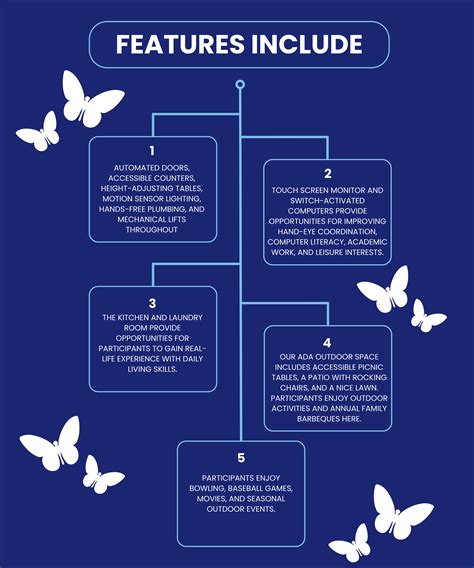 FEATURES INCLUDE

1
AUTOMATED DOORS, ACCESSIBLE COUNTERS, HEIGHT-ADJUSTING TABLES, MOTION SENSOR LIGHTING, HANDS-FREE PLUMBING, AND MECHANICAL LIFTS THROUGHOUT

2
TOUCH SCREEN MONITOR AND SWITCH-ACTIVATED COMPUTERS PROVIDE OPPORTUNITIES FOR IMPROVING HAND-EYE COORDINATION, COMPUTER LITERACY, ACADEMIC WORK, AND LEISURE INTERESTS.

3
THE KITCHEN AND LAUNDRY ROOM PROVIDE OPPORTUNITIES FOR PARTICIPANTS TO GAIN REAL-LIFE EXPERIENCE WITH DAILY LIVING SKILLS.

4
OUR ADA OUTDOOR SPACE INCLUDES ACCESSIBLE PICNIC TABLES, A PATIO WITH ROCKING CHAIRS, AND A NICE LAWN. PARTICIPANTS ENJOY OUTDOOR ACTIVITIES AND ANNUAL FAMILY BARBEQUES HERE.

5
PARTICIPANTS ENJOY BOWLING, BASEBALL GAMES, MOVIES, AND SEASONAL OUTDOOR EVENTS.